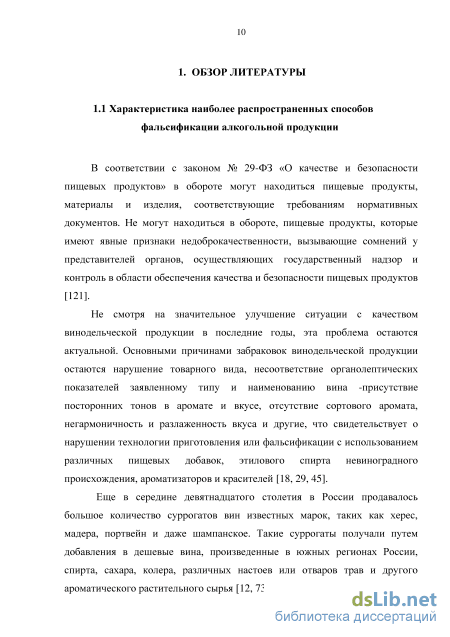 10

1. ОБЗОР ЛИТЕРАТУРЫ

1.1 Характеристика наиболее распространенных способов фальсификации алкогольной продукции

В соответствии с законом № 29-ФЗ «О качестве и безопасности пищевых продуктов» в обороте могут находиться пищевые продукты, материалы и изделия, соответствующие требованиям нормативных документов. Не могут находиться в обороте, пищевые продукты, которые имеют явные признаки недоброкачественности, вызывающие сомнений у представителей органов, осуществляющих государственный надзор и контроль в области обеспечения качества и безопасности пищевых продуктов [121].

Не смотря на значительное улучшение ситуации с качеством винодельческой продукции в последние годы, эта проблема остаются актуальной. Основными причинами забраковок винодельческой продукции остаются нарушение товарного вида, несоответствие органолептических показателей заявленному типу и наименованию вина -присутствие посторонних тонов в аромате и вкусе, отсутствие сортового аромата, негармоничность и разлаженность вкуса и другие, что свидетельствует о нарушении технологии приготовления или фальсификации с использованием различных пищевых добавок, этилового спирта невиноградного происхождения, ароматизаторов и красителей [18, 29, 45].

Еще в середине девятнадцатого столетия в России продавалось большое количество суррогатов вин известных марок, таких как херес, мадера, портвейн и даже шампанское. Такие суррогаты получали путем добавления в дешевые вина, произведенные в южных регионах России, спирта, сахара, колера, различных настоев или отваров трав и другого ароматического растительного сырья [12, 73

dsLib.net
библиотека диссертаций